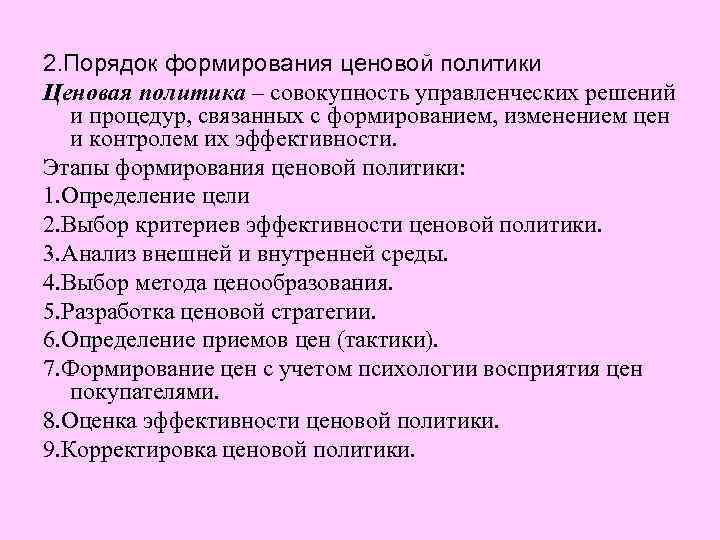 2.Порядок формирования ценовой политики

Ценовая политика – совокупность управленческих решений и процедур, связанных с формированием, изменением цен и контролем их эффективности.

Этапы формирования ценовой политики:

1.Определение цели

2.Выбор критериев эффективности ценовой политики.

3.Анализ внешней и внутренней среды.

4.Выбор метода ценообразования.

5.Разработка ценовой стратегии.

6.Определение приемов цен (тактики).

7.Формирование цен с учетом психологии восприятия цен покупателями.

8.Оценка эффективности ценовой политики.

9.Корректировка ценовой политики.